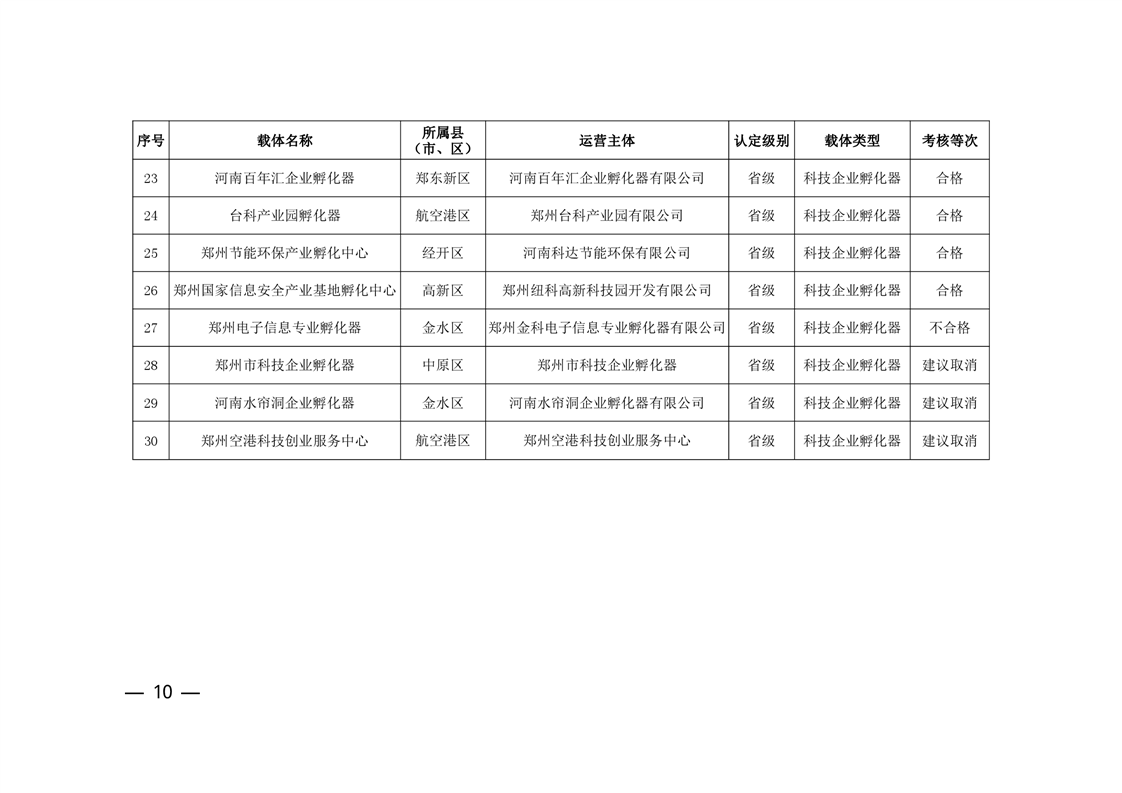 | 序号 | 载体名称 | 所属县（市、区） | 运营主体 | 认定级别 | 载体类型 | 考核等次 |
|---|---|---|---|---|---|---|
| 23 | 河南百年汇企业孵化器 | 郑东新区 | 河南百年汇企业孵化器有限公司 | 省级 | 科技企业孵化器 | 合格 |
| 24 | 台科产业园孵化器 | 航空港区 | 郑州台科产业园有限公司 | 省级 | 科技企业孵化器 | 合格 |
| 25 | 郑州节能环保产业孵化中心 | 经开区 | 河南科达节能环保有限公司 | 省级 | 科技企业孵化器 | 合格 |
| 26 | 郑州国家信息安全产业基地孵化中心 | 高新区 | 郑州纽科高新科技园开发有限公司 | 省级 | 科技企业孵化器 | 合格 |
| 27 | 郑州电子信息专业孵化器 | 金水区 | 郑州金科电子信息专业孵化器有限公司 | 省级 | 科技企业孵化器 | 不合格 |
| 28 | 郑州市科技企业孵化器 | 中原区 | 郑州市科技企业孵化器 | 省级 | 科技企业孵化器 | 建议取消 |
| 29 | 河南水帘洞企业孵化器 | 金水区 | 河南水帘洞企业孵化器有限公司 | 省级 | 科技企业孵化器 | 建议取消 |
| 30 | 郑州空港科技创业服务中心 | 航空港区 | 郑州空港科技创业服务中心 | 省级 | 科技企业孵化器 | 建议取消 |

— 10 —